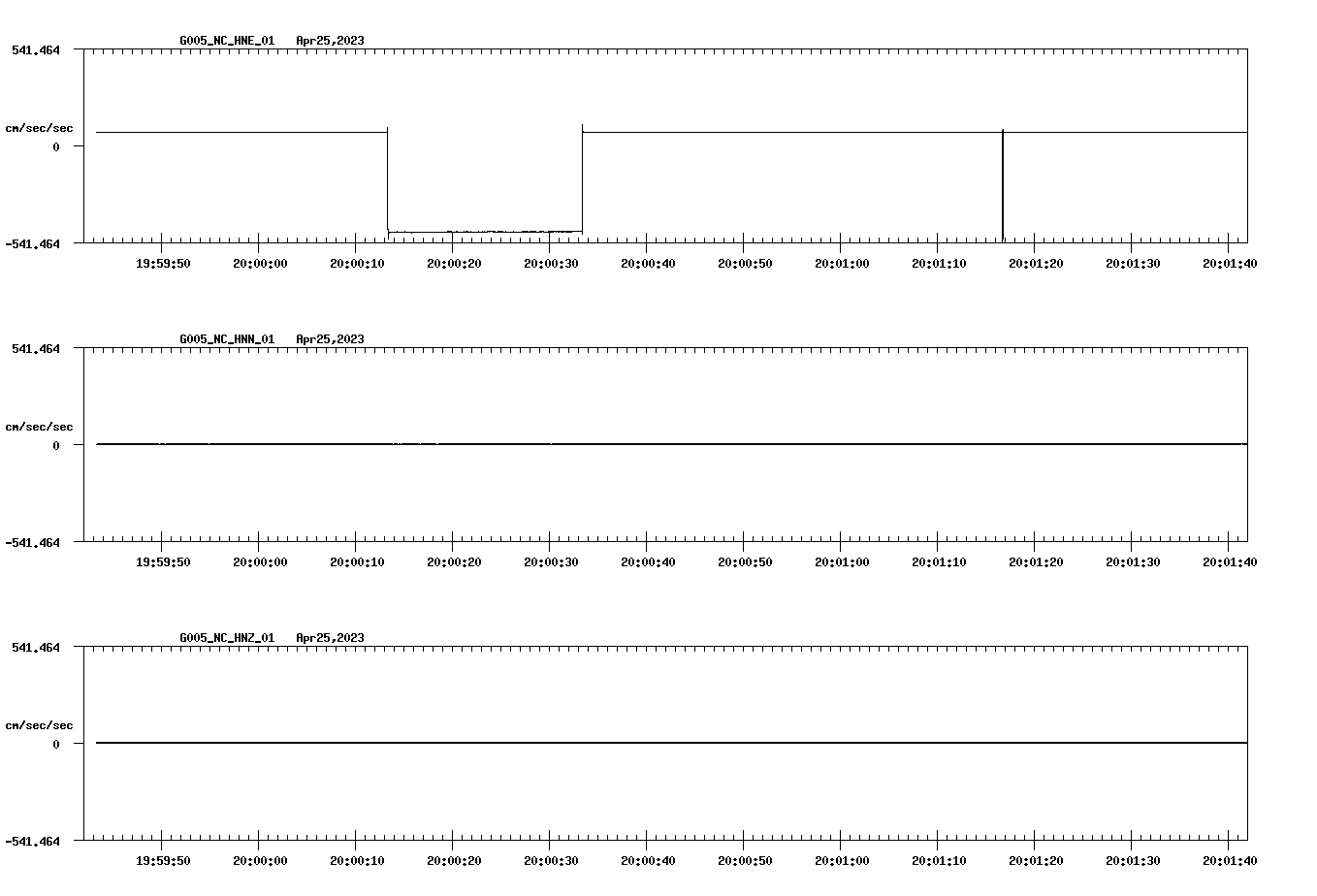 G005_NC_HNE_01 Apr25,2023

541.464

cm/sec/sec

0

-541.464

19:59:50 20:00:00 20:00:10 20:00:20 20:00:30 20:00:40 20:00:50 20:01:00 20:01:10 20:01:20 20:01:30 20:01:40

G005_NC_HNN_01 Apr25,2023

541.464

cm/sec/sec

0

-541.464

19:59:50 20:00:00 20:00:10 20:00:20 20:00:30 20:00:40 20:00:50 20:01:00 20:01:10 20:01:20 20:01:30 20:01:40

G005_NC_HNZ_01 Apr25,2023

541.464

cm/sec/sec

0

-541.464

19:59:50 20:00:00 20:00:10 20:00:20 20:00:30 20:00:40 20:00:50 20:01:00 20:01:10 20:01:20 20:01:30 20:01:40